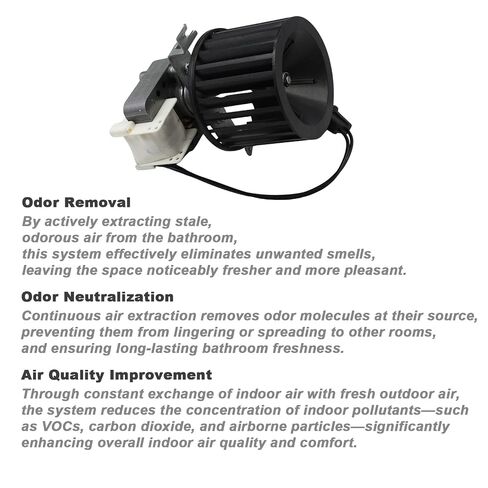 Odor Removal

By actively extracting stale, odorous air from the bathroom, this system effectively eliminates unwanted smells, leaving the space noticeably fresher and more pleasant.

Odor Neutralization

Continuous air extraction removes odor molecules at their source, preventing them from lingering or spreading to other rooms, and ensuring long-lasting bathroom freshness.

Air Quality Improvement

Through constant exchange of indoor air with fresh outdoor air, the system reduces the concentration of indoor pollutants—such as VOCs, carbon dioxide, and airborne particles—significantly enhancing overall indoor air quality and comfort.